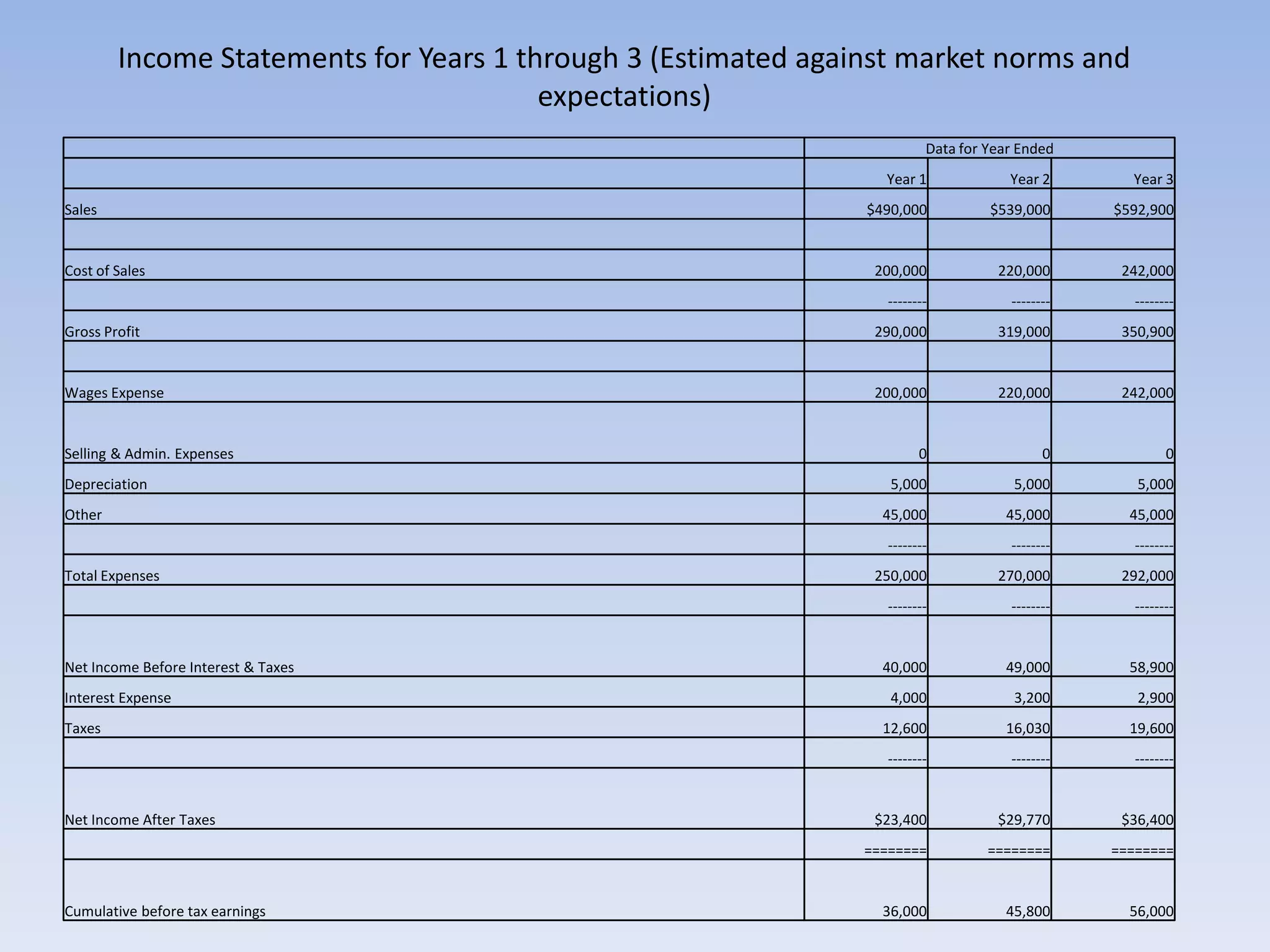 Income Statements for Years 1 through 3 (Estimated against market norms and expectations)

| | Data for Year Ended | | |
|---|---|---|---|
| | Year 1 | Year 2 | Year 3 |
| Sales | \$490,000 | \$539,000 | \$592,900 |
| | | | |
| Cost of Sales | 200,000 | 220,000 | 242,000 |
| | -------- | -------- | -------- |
| Gross Profit | 290,000 | 319,000 | 350,900 |
| | | | |
| Wages Expense | 200,000 | 220,000 | 242,000 |
| Selling & Admin. Expenses | 0 | 0 | 0 |
| Depreciation | 5,000 | 5,000 | 5,000 |
| Other | 45,000 | 45,000 | 45,000 |
| | -------- | -------- | -------- |
| Total Expenses | 250,000 | 270,000 | 292,000 |
| | -------- | -------- | -------- |
| Net Income Before Interest & Taxes | 40,000 | 49,000 | 58,900 |
| Interest Expense | 4,000 | 3,200 | 2,900 |
| Taxes | 12,600 | 16,030 | 19,600 |
| | -------- | -------- | -------- |
| Net Income After Taxes | \$23,400 | \$29,770 | \$36,400 |
| | ======== | ======== | ======== |
| Cumulative before tax earnings | 36,000 | 45,800 | 56,000 |